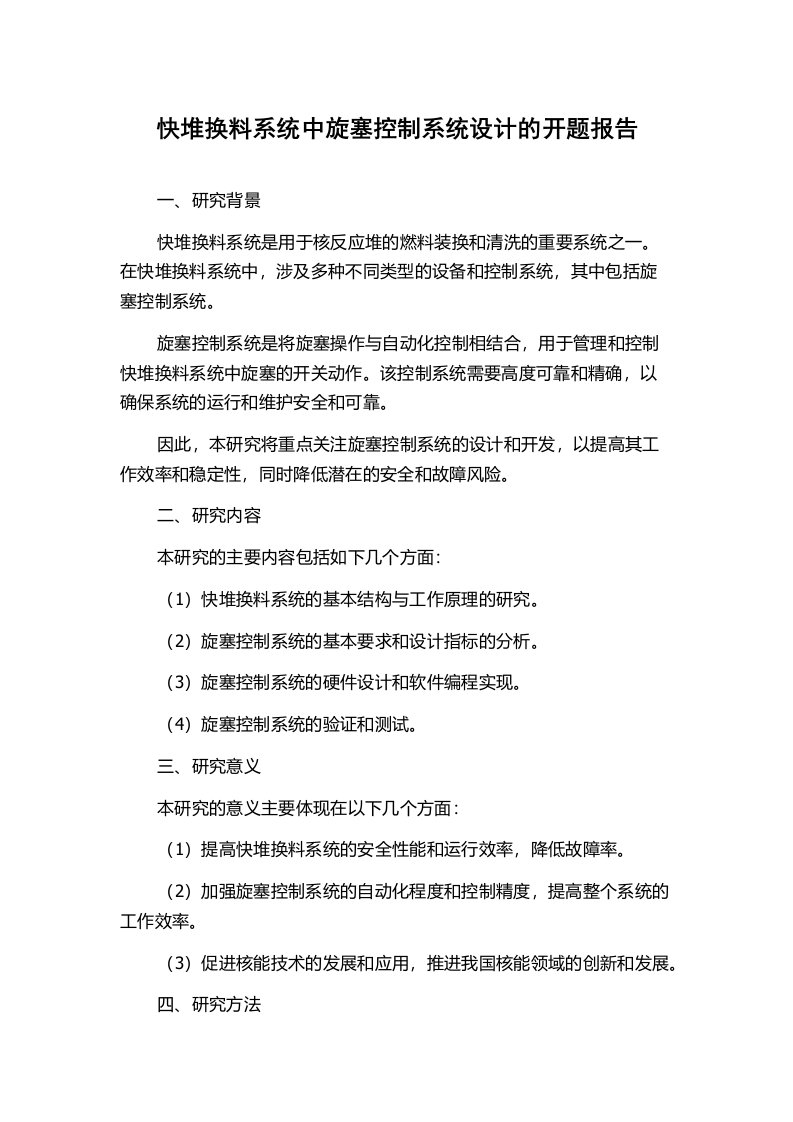 快堆换料系统中旋塞控制系统设计的开题报告

一、研究背景

快堆换料系统是用于核反应堆的燃料装换和清洗的重要系统之一。在快堆换料系统中，涉及多种不同类型的设备和控制系统，其中包括旋塞控制系统。

旋塞控制系统是将旋塞操作与自动化控制相结合，用于管理和控制快堆换料系统中旋塞的开关动作。该控制系统需要高度可靠和精确，以确保系统的运行和维护安全和可靠。

因此，本研究将重点关注旋塞控制系统的设计和开发，以提高其工作效率和稳定性，同时降低潜在的安全和故障风险。

二、研究内容

本研究的主要内容包括如下几个方面：

（1）快堆换料系统的基本结构与工作原理的研究。

（2）旋塞控制系统的基本要求和设计指标的分析。

（3）旋塞控制系统的硬件设计和软件编程实现。

（4）旋塞控制系统的验证和测试。

三、研究意义

本研究的意义主要体现在以下几个方面：

（1）提高快堆换料系统的安全性能和运行效率，降低故障率。

（2）加强旋塞控制系统的自动化程度和控制精度，提高整个系统的工作效率。

（3）促进核能技术的发展和应用，推进我国核能领域的创新和发展。

四、研究方法